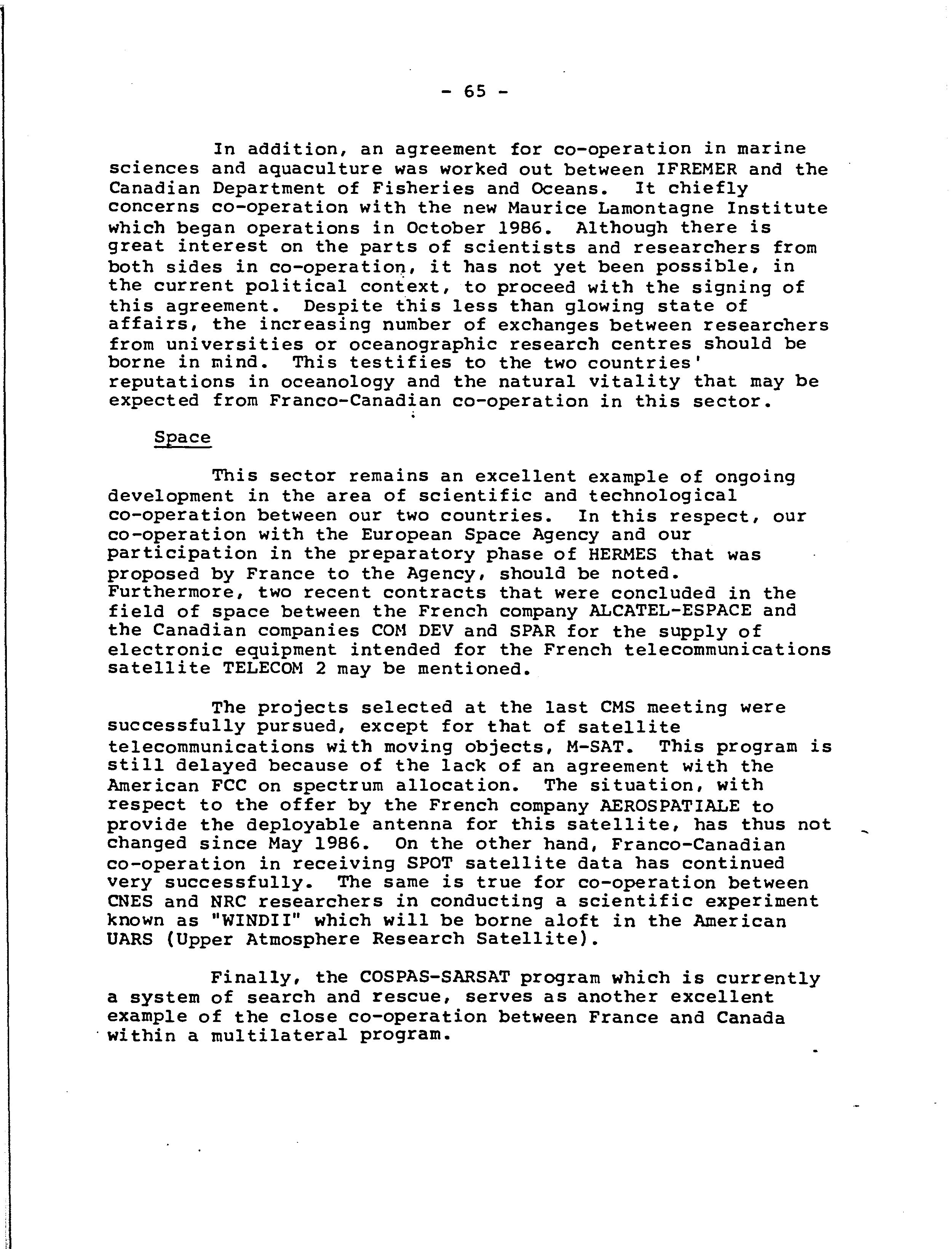 - 65 -

In addition, an agreement for co-operation in marine sciences and aquaculture was worked out between IFREMER and the Canadian Department of Fisheries and Oceans. It chiefly concerns co-operation with the new Maurice Lamontagne Institute which began operations in October 1986. Although there is great interest on the parts of scientists and researchers from both sides in co-operation, it has not yet been possible, in the current political context, to proceed with the signing of this agreement. Despite this less than glowing state of affairs, the increasing number of exchanges between researchers from universities or oceanographic research centres should be borne in mind. This testifies to the two countries' reputations in oceanology and the natural vitality that may be expected from Franco-Canadian co-operation in this sector.

Space

This sector remains an excellent example of ongoing development in the area of scientific and technological co-operation between our two countries. In this respect, our co-operation with the European Space Agency and our participation in the preparatory phase of HERMES that was proposed by France to the Agency, should be noted. Furthermore, two recent contracts that were concluded in the field of space between the French company ALCATEL-ESPACE and the Canadian companies COM DEV and SPAR for the supply of electronic equipment intended for the French telecommunications satellite TELECOM 2 may be mentioned.

The projects selected at the last CMS meeting were successfully pursued, except for that of satellite telecommunications with moving objects, M-SAT. This program is still delayed because of the lack of an agreement with the American FCC on spectrum allocation. The situation, with respect to the offer by the French company AEROSPATIALE to provide the deployable antenna for this satellite, has thus not changed since May 1986. On the other hand, Franco-Canadian co-operation in receiving SPOT satellite data has continued very successfully. The same is true for co-operation between CNES and NRC researchers in conducting a scientific experiment known as "WINDII" which will be borne aloft in the American UARS (Upper Atmosphere Research Satellite).

Finally, the COSPAS-SARSAT program which is currently a system of search and rescue, serves as another excellent example of the close co-operation between France and Canada within a multilateral program.